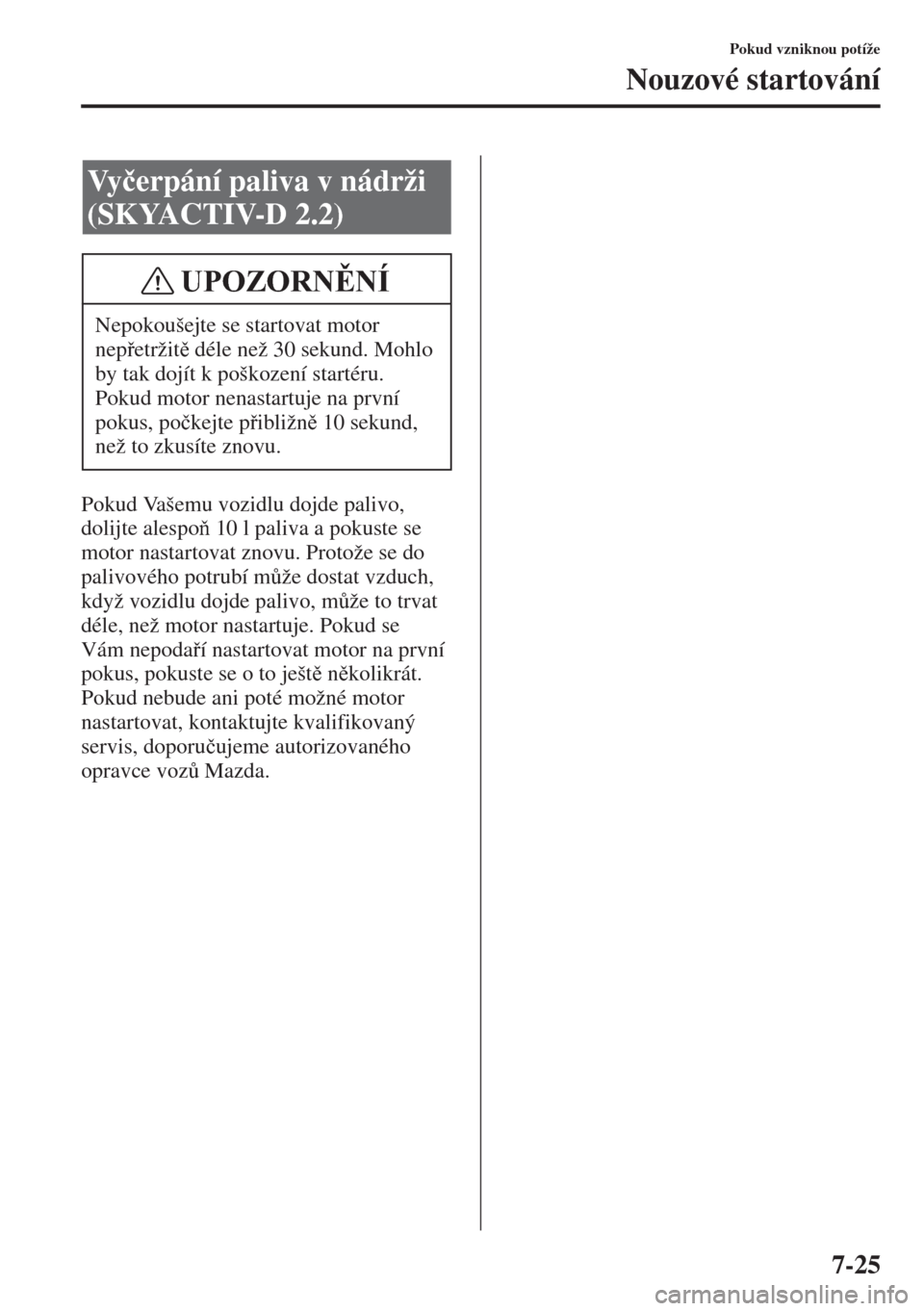 Pokud vzniknou potíže

Nouzové startování

Vyčerpání paliva v nádrži (SKYACTIV-D 2.2)

UPOZORNĚNÍ

Nepokoušejte se startovat motor nepřetržitě déle než 30 sekund. Mohlo by tak dojít k poškození startéru. Pokud motor nenastartuje na první pokus, počkejte přibližně 10 sekund, než to zkusíte znovu.

Pokud Vašemu vozidlu dojde palivo, dolijte alespoň 10 l paliva a pokuste se motor nastartovat znovu. Protože se do palivového potrubí může dostat vzduch, když vozidlu dojde palivo, může to trvat déle, než motor nastartuje. Pokud se Vám nepodaří nastartovat motor na první pokus, pokuste se o to ještě několikrát. Pokud nebude ani poté možné motor nastartovat, kontaktujte kvalifikovaný servis, doporučujeme autorizovaného opravce vozů Mazda.

7-25

carmanualsonline.info